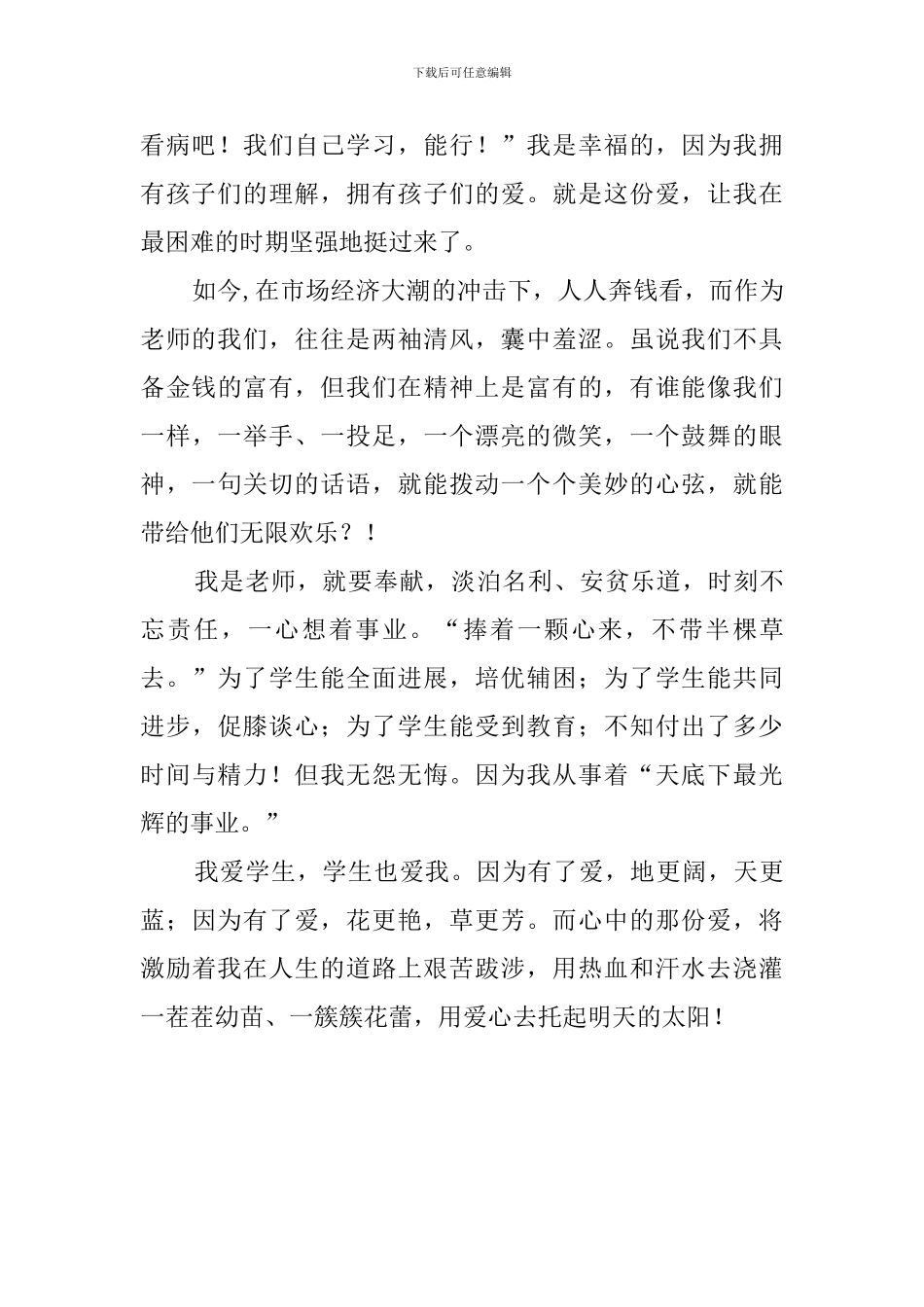 下载后可任意编辑

看病吧！我们自己学习，能行！”我是幸福的，因为我拥有孩子们的理解，拥有孩子们的爱。就是这份爱，让我在最困难的时期坚强地挺过来了。

如今,在市场经济大潮的冲击下，人人奔钱看，而作为老师的我们，往往是两袖清风，囊中羞涩。虽说我们不具备金钱的富有，但我们在精神上是富有的，有谁能像我们一样，一举手、一投足，一个漂亮的微笑，一个鼓舞的眼神，一句关切的话语，就能拨动一个个美妙的心弦，就能带给他们无限欢乐？！

我是老师，就要奉献，淡泊名利、安贫乐道，时刻不忘责任，一心想着事业。“捧着一颗心来，不带半棵草去。”为了学生能全面进展，培优辅困；为了学生能共同进步，促膝谈心；为了学生能受到教育；不知付出了多少时间与精力！但我无怨无悔。因为我从事着“天底下最光辉的事业。”

我爱学生，学生也爱我。因为有了爱，地更阔，天更蓝；因为有了爱，花更艳，草更芳。而心中的那份爱，将激励着我在人生的道路上艰苦跋涉，用热血和汗水去浇灌一茬茬幼苗、一簇簇花蕾，用爱心去托起明天的太阳！